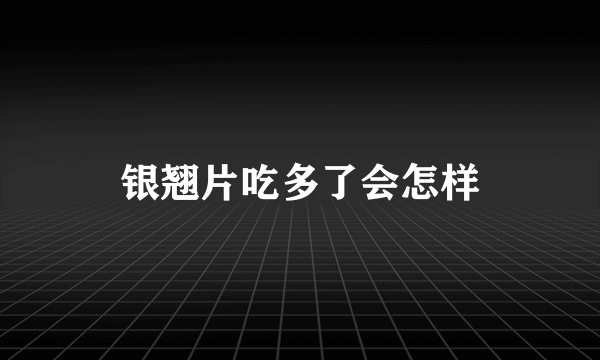 银翘片吃多了会怎样